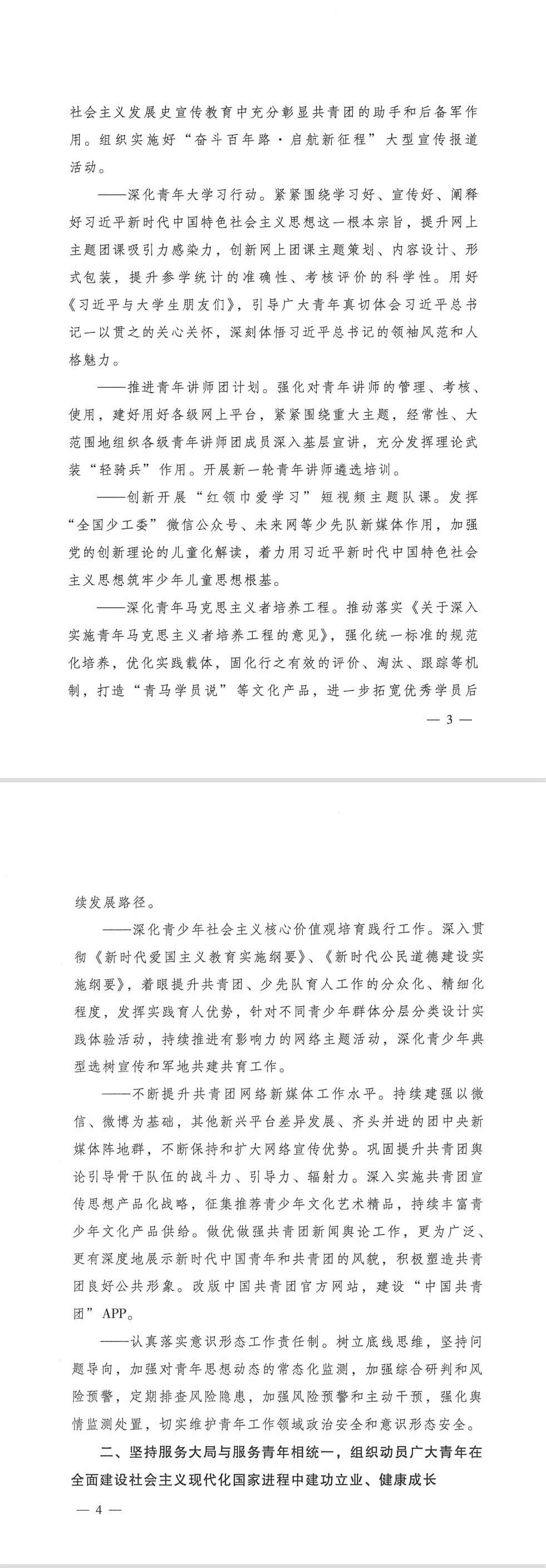 社会主义发展史宣传教育中充分彰显共青团的助手和后备军作用。组织实施好“奋斗百年路·启航新征程”大型宣传报道活动。

——深化青年大学习行动。紧紧围绕学习好、宣传好、阐释好习近平新时代中国特色社会主义思想这一根本宗旨，提升网上主题团课吸引力感染力，创新网上团课主题策划、内容设计、形式包装，提升参学统计的准确性、考核评价的科学性。用好《习近平与大学生朋友们》，引导广大青年真切体会习近平总书记一以贯之的关心关怀，深刻体悟习近平总书记的领袖风范和人格魅力。

——推进青年讲师团计划。强化对青年讲师的管理、考核、使用，建好用好各级网上平台，紧紧围绕重大主题，经常性、大范围地组织各级青年讲师团成员深入基层宣讲，充分发挥理论武装“轻骑兵”作用。开展新一轮青年讲师遴选培训。

——创新开展“红领巾爱学习”短视频主题队课。发挥“全国少工委”微信公众号、未来网等少先队新媒体作用，加强党的创新理论的儿童化解读，着力用习近平新时代中国特色社会主义思想筑牢少年儿童思想根基。

——深化青年马克思主义者培养工程。推动落实《关于深入实施青年马克思主义者培养工程的意见》，强化统一标准的规范化培养，优化实践载体，固化行之有效的评价、淘汰、跟踪等机制，打造“青马学员说”等文化产品，进一步拓宽优秀学员后

— 3 —

续发展路径。

——深化青少年社会主义核心价值观培育践行工作。深入贯彻《新时代爱国主义教育实施纲要》、《新时代公民道德建设实施纲要》，着眼提升共青团、少先队育人工作的分众化、精细化程度，发挥实践育人优势，针对不同青少年群体分层分类设计实践体验活动，持续推进有影响力的网络主题活动，深化青少年典型选树宣传和军地共建共育工作。

——不断提升共青团网络新媒体工作水平。持续建强以微信、微博为基础，其他新兴平台差异发展、齐头并进的团中央新媒体阵地群，不断保持和扩大网络宣传优势。巩固提升共青团舆论引导骨干队伍的战斗力、引导力、辐射力。深入实施共青团宣传思想产品化战略，征集推荐青少年文化艺术精品，持续丰富青少年文化产品供给。做优做强共青团新闻舆论工作，更为广泛、更有深度地展示新时代中国青年和共青团的风貌，积极塑造共青团良好公共形象。改版中国共青团官方网站，建设“中国共青团”APP。

——认真落实意识形态工作责任制。树立底线思维，坚持问题导向，加强对青年思想动态的常态化监测，加强综合研判和风险预警，定期排查风险隐患，加强风险预警和主动干预，强化舆情监测处置，切实维护青年工作领域政治安全和意识形态安全。

二、坚持服务大局与服务青年相统一，组织动员广大青年在全面建设社会主义现代化国家进程中建功立业、健康成长

— 4 —